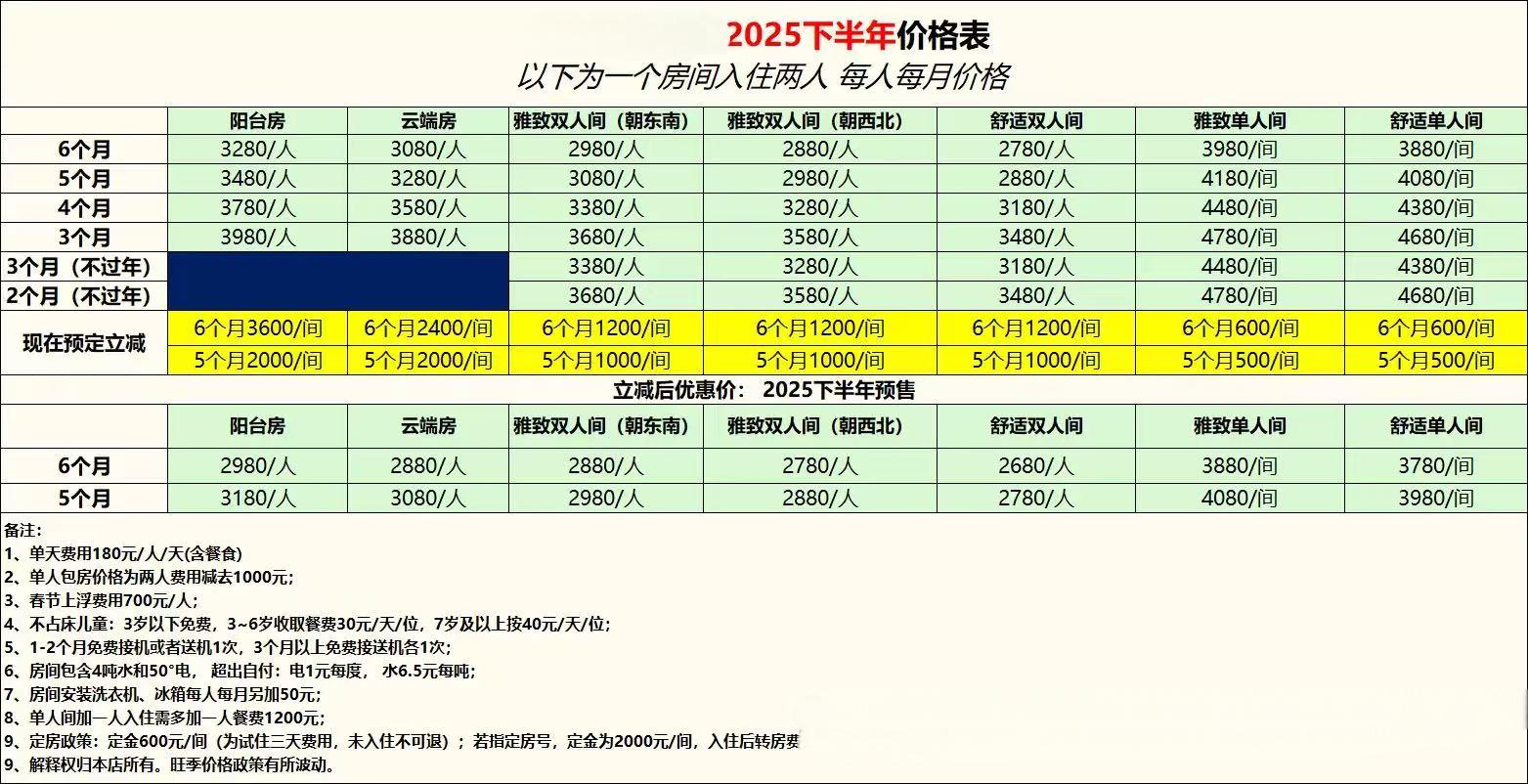 2025下半年价格表
以下为一个房间入住两人 每人每月价格

|  | 阳台房 | 云端房 | 雅致双人间（朝东南） | 雅致双人间（朝西北） | 舒适双人间 | 雅致单人间 | 舒适单人间 |
|---|---|---|---|---|---|---|---|
| 6个月 | 3280/人 | 3080/人 | 2980/人 | 2880/人 | 2780/人 | 3980/间 | 3880/间 |
| 5个月 | 3480/人 | 3280/人 | 3080/人 | 2980/人 | 2880/人 | 4180/间 | 4080/间 |
| 4个月 | 3780/人 | 3580/人 | 3380/人 | 3280/人 | 3180/人 | 4480/间 | 4380/间 |
| 3个月 | 3980/人 | 3880/人 | 3680/人 | 3580/人 | 3480/人 | 4780/间 | 4680/间 |
| 3个月（不过年） |  |  | 3380/人 | 3280/人 | 3180/人 | 4480/间 | 4380/间 |
| 2个月（不过年） |  |  | 3680/人 | 3580/人 | 3480/人 | 4780/间 | 4680/间 |
| 现在预定立减 | 6个月3600/间 | 6个月2400/间 | 6个月1200/间 | 6个月1200/间 | 6个月1200/间 | 6个月600/间 | 6个月600/间 |
|  | 5个月2000/间 | 5个月2000/间 | 5个月1000/间 | 5个月1000/间 | 5个月1000/间 | 5个月500/间 | 5个月500/间 |

立减后优惠价： 2025下半年预售

|  | 阳台房 | 云端房 | 雅致双人间（朝东南） | 雅致双人间（朝西北） | 舒适双人间 | 雅致单人间 | 舒适单人间 |
|---|---|---|---|---|---|---|---|
| 6个月 | 2980/人 | 2880/人 | 2880/人 | 2780/人 | 2680/人 | 3880/间 | 3780/间 |
| 5个月 | 3180/人 | 3080/人 | 2980/人 | 2880/人 | 2780/人 | 4080/间 | 3980/间 |

备注：
1、单天费用180元/人/天(含餐食)
2、单人包房价格为两人费用减去1000元；
3、春节上浮费用700元/人；
4、不占床儿童：3岁以下免费，3~6岁收取餐费30元/天/位，7岁及以上按40元/天/位；
5、1-2个月免费接机或者送机1次，3个月以上免费接送机各1次；
6、房间包含4吨水和50°电，超出自付：电1元每度，水6.5元每吨；
7、房间安装洗衣机、冰箱每人每月另加50元；
8、单人间加一人入住需多加一人餐费1200元；
9、定房政策：定金600元/间（为试住三天费用，未入住不可退）；若指定房号，定金为2000元/间，入住后转房费
9、解释权归本店所有。旺季价格政策有所波动。